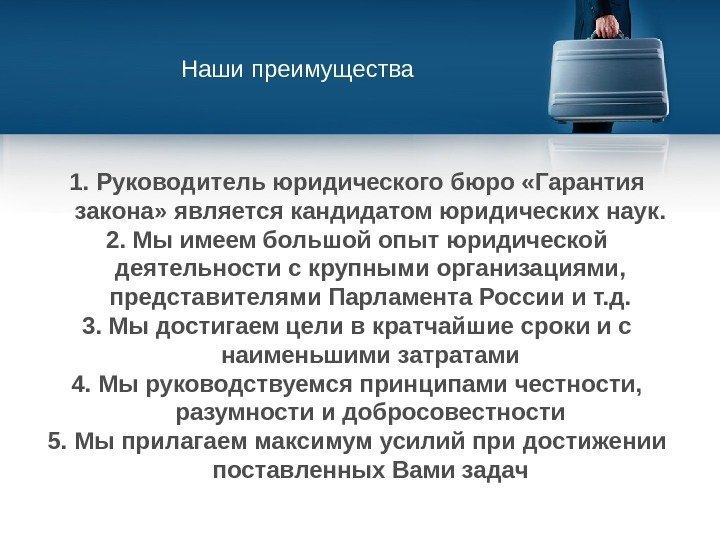 Наши преимущества

1. Руководитель юридического бюро «Гарантия закона» является кандидатом юридических наук.
2. Мы имеем большой опыт юридической деятельности с крупными организациями, представителями Парламента России и т.д.
3. Мы достигаем цели в кратчайшие сроки и с наименьшими затратами
4. Мы руководствуемся принципами честности, разумности и добросовестности
5. Мы прилагаем максимум усилий при достижении поставленных Вами задач